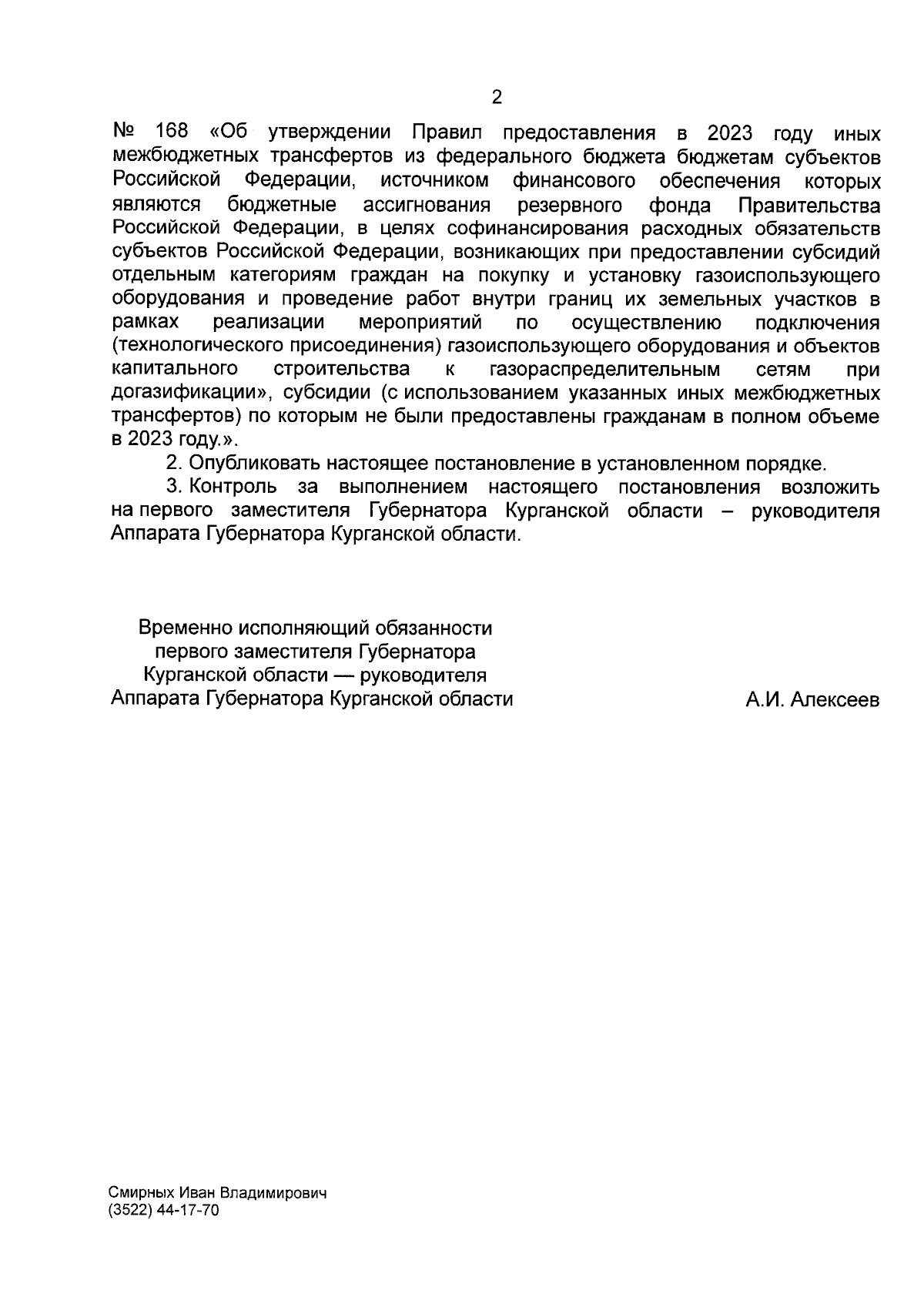 2

№ 168 «Об утверждении Правил предоставления в 2023 году иных межбюджетных трансфертов из федерального бюджета бюджетам субъектов Российской Федерации, источником финансового обеспечения которых являются бюджетные ассигнования резервного фонда Правительства Российской Федерации, в целях софинансирования расходных обязательств субъектов Российской Федерации, возникающих при предоставлении субсидий отдельным категориям граждан на покупку и установку газоиспользующего оборудования и проведение работ внутри границ их земельных участков в рамках реализации мероприятий по осуществлению подключения (технологического присоединения) газоиспользующего оборудования и объектов капитального строительства к газораспределительным сетям при догазификации», субсидии (с использованием указанных иных межбюджетных трансфертов) по которым не были предоставлены гражданам в полном объеме в 2023 году.».

2. Опубликовать настоящее постановление в установленном порядке.

3. Контроль за выполнением настоящего постановления возложить на первого заместителя Губернатора Курганской области – руководителя Аппарата Губернатора Курганской области.

Временно исполняющий обязанности первого заместителя Губернатора Курганской области — руководителя Аппарата Губернатора Курганской области

А.И. Алексеев

Смирных Иван Владимирович
(3522) 44-17-70